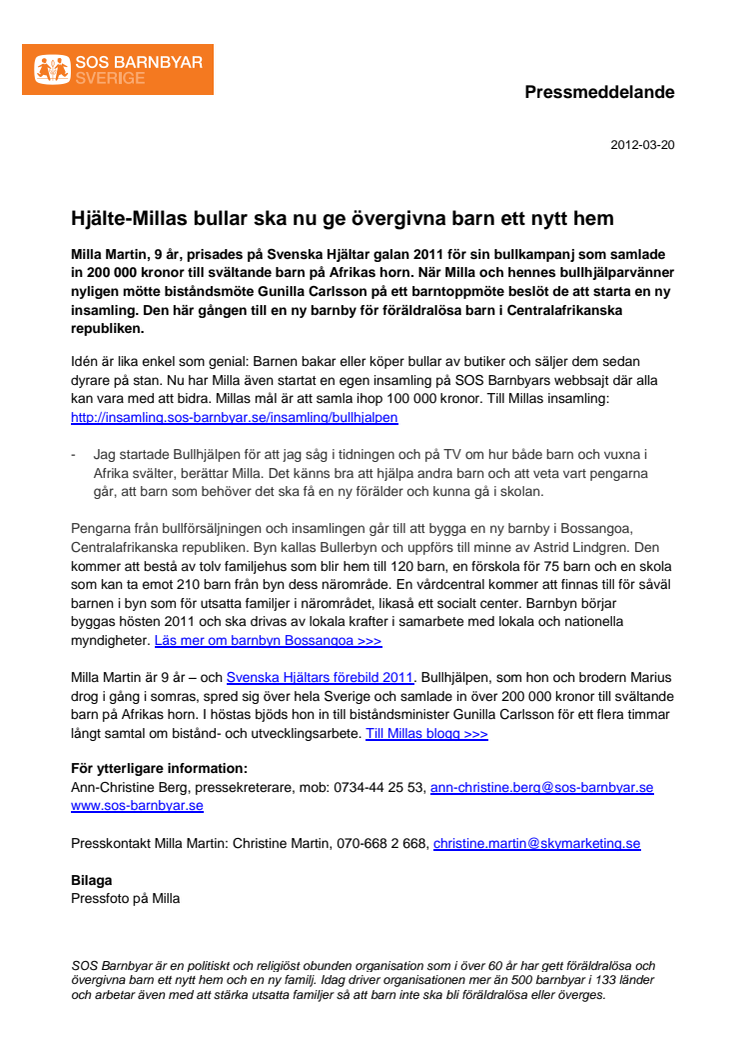 SOS BARNBYAR SVERIGE

Pressmeddelande

2012-03-20

Hjälte-Millas bullar ska nu ge övergivna barn ett nytt hem

Milla Martin, 9 år, prisades på Svenska Hjältar galan 2011 för sin bullkampanj som samlade in 200 000 kronor till svältande barn på Afrikas horn. När Milla och hennes bullhjälparvänner nyligen mötte biståndsmöte Gunilla Carlsson på ett barntoppmöte beslöt de att starta en ny insamling. Den här gången till en ny barnby för föräldralösa barn i Centralafrikanska republiken.

Idén är lika enkel som genial: Barnen bakar eller köper bullar av butiker och säljer dem sedan dyrare på stan. Nu har Milla även startat en egen insamling på SOS Barnbyars webbsajt där alla kan vara med att bidra. Millas mål är att samla ihop 100 000 kronor. Till Millas insamling: http://insamling.sos-barnbyar.se/insamling/bullhjalpen

- Jag startade Bullhjälpen för att jag såg i tidningen och på TV om hur både barn och vuxna i Afrika svälter, berättar Milla. Det känns bra att hjälpa andra barn och att veta vart pengarna går, att barn som behöver det ska få en ny förälder och kunna gå i skolan.

Pengarna från bullförsäljningen och insamlingen går till att bygga en ny barnby i Bossangoa, Centralafrikanska republiken. Byn kallas Bullerbyn och uppförs till minne av Astrid Lindgren. Den kommer att bestå av tolv familjehus som blir hem till 120 barn, en förskola för 75 barn och en skola som kan ta emot 210 barn från byn dess närområde. En vårdcentral kommer att finnas till för såväl barnen i byn som för utsatta familjer i närområdet, likaså ett socialt center. Barnbyn börjar byggas hösten 2011 och ska drivas av lokala krafter i samarbete med lokala och nationella myndigheter. Läs mer om barnbyn Bossangoa >>>

Milla Martin är 9 år – och Svenska Hjältars förebild 2011. Bullhjälpen, som hon och brodern Marius drog i gång i somras, spred sig över hela Sverige och samlade in över 200 000 kronor till svältande barn på Afrikas horn. I höstas bjöds hon in till biståndsminister Gunilla Carlsson för ett flera timmar långt samtal om bistånd- och utvecklingsarbete. Till Millas blogg >>>

För ytterligare information:
Ann-Christine Berg, pressekreterare, mob: 0734-44 25 53, ann-christine.berg@sos-barnbyar.se
www.sos-barnbyar.se

Presskontakt Milla Martin: Christine Martin, 070-668 2 668, christine.martin@skymarketing.se

Bilaga
Pressfoto på Milla

SOS Barnbyar är en politiskt och religiöst obunden organisation som i över 60 år har gett föräldralösa och övergivna barn ett nytt hem och en ny familj. Idag driver organisationen mer än 500 barnbyar i 133 länder och arbetar även med att stärka utsatta familjer så att barn inte ska bli föräldralösa eller överges.